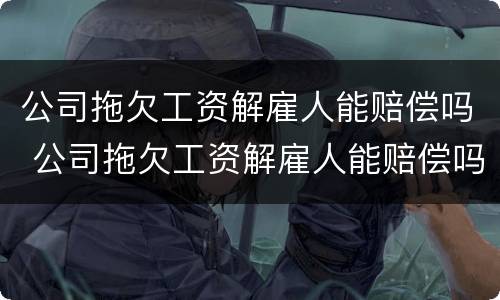 公司拖欠工资解雇人能赔偿吗

公司拖欠工资解雇人能赔偿吗